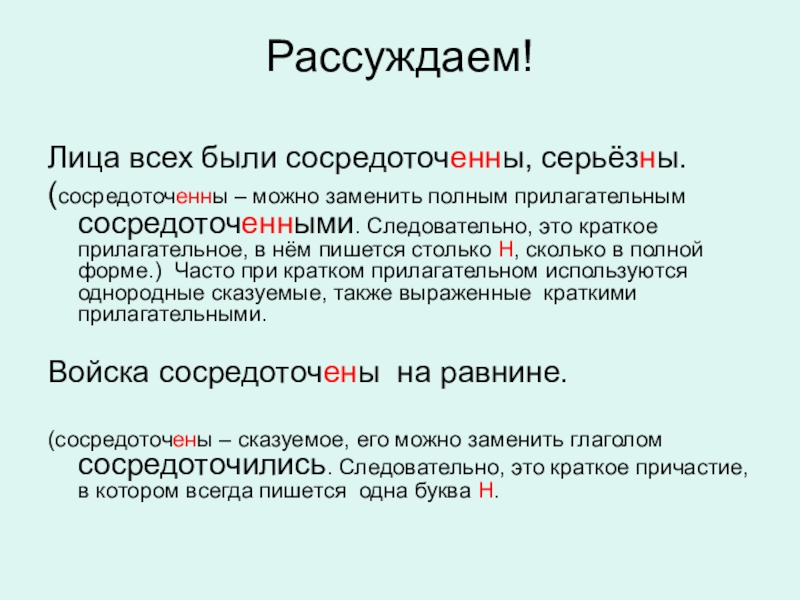 Рассуждаем!

Лица всех были сосредоточенны, серьёзны.

(сосредоточенны – можно заменить полным прилагательным сосредоточенными. Следовательно, это краткое прилагательное, в нём пишется столько Н, сколько в полной форме.) Часто при кратком прилагательном используются однородные сказуемые, также выраженные краткими прилагательными.

Войска сосредоточены на равнине.

(сосредоточены – сказуемое, его можно заменить глаголом сосредоточились. Следовательно, это краткое причастие, в котором всегда пишется одна буква Н.